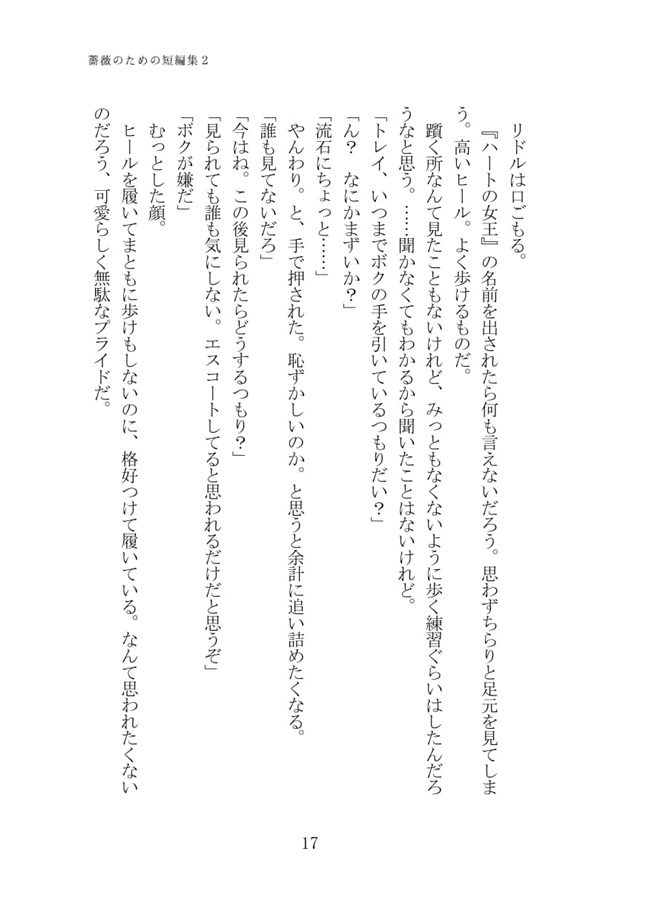 薔薇のための短編集２

リドルは口ごもる。

『ハートの女王』の名前を出されたら何も言えないだろう。思わずちらりと足元を見てしまう。高いヒール。よく歩けるものだ。

躓く所なんて見たこともないけれど、みっともなくないように歩く練習ぐらいはしたんだろうなと思う。……聞かなくてもわかるから聞いたことはないけれど。

「トレイ、いつまでボクの手を引いているつもりだい？」

「ん？　なにかまずいか？」

「流石にちょっと……」

やんわり。と、手で押された。恥ずかしいのか。と思うと余計に追い詰めたくなる。

「誰も見てないだろ」

「今はね。この後見られたらどうするつもり？」

「見られても誰も気にしない。エスコートしてると思われるだけだと思うぞ」

「ボクが嫌だ」

むっとした顔。

ヒールを履いてまともに歩けもしないのに、格好つけて履いている。なんて思われたくないのだろう、可愛らしく無駄なプライドだ。

17